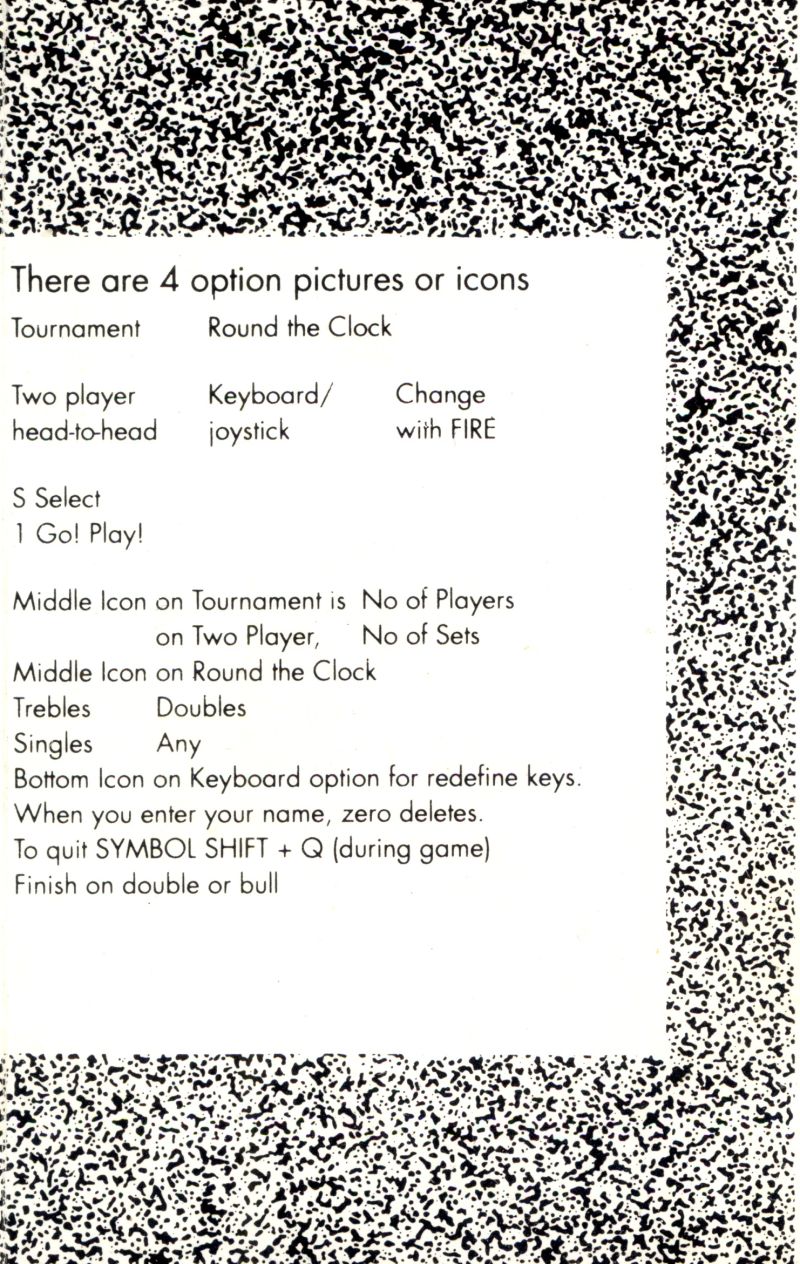 There are 4 option pictures or icons

Tournament Round the Clock

Two player head-to-head Keyboard/ joystick Change with FIRE

S Select
1 Go! Play!

Middle Icon on Tournament is No of Players
on Two Player, No of Sets
Middle Icon on Round the Clock
Trebles Doubles
Singles Any
Bottom Icon on Keyboard option for redefine keys.
When you enter your name, zero deletes.
To quit SYMBOL SHIFT + Q (during game)
Finish on double or bull